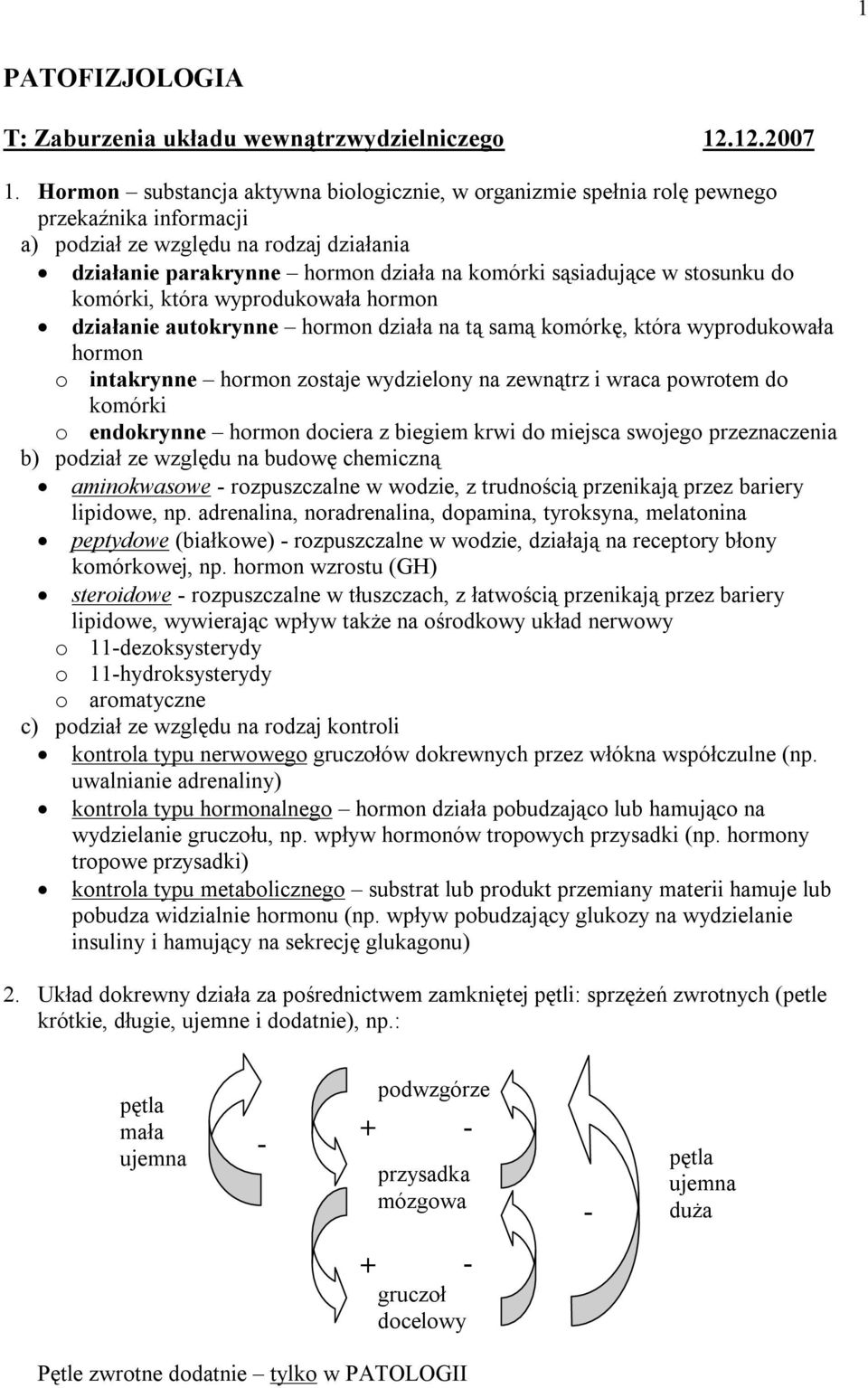 1

PATOFIZJOLOGIA

T: Zaburzenia układu wewnątrzwydzielniczego 12.12.2007

1. Hormon – substancja aktywna biologicznie, w organizmie spełnia rolę pewnego przekaźnika informacji
a) podział ze względu na rodzaj działania
• działanie parakrynne – hormon działa na komórki sąsiadujące w stosunku do komórki, która wyprodukowała hormon
• działanie autokrynne – hormon działa na tą samą komórkę, która wyprodukowała hormon
o intakrynne – hormon zostaje wydzielony na zewnątrz i wraca powrotem do komórki
o endokrynne – hormon dociera z biegiem krwi do miejsca swojego przeznaczenia
b) podział ze względu na budowę chemiczną
• aminokwasowe - rozpuszczalne w wodzie, z trudnością przenikają przez bariery lipidowe, np. adrenalina, noradrenalina, dopamina, tyroksyna, melatonina
• peptydowe (białkowe) - rozpuszczalne w wodzie, działają na receptory błony komórkowej, np. hormon wzrostu (GH)
• steroidowe - rozpuszczalne w tłuszczach, z łatwością przenikają przez bariery lipidowe, wywierając wpływ także na ośrodkowy układ nerwowy
o 11-dezoksysterydy
o 11-hydroksysterydy
o aromatyczne
c) podział ze względu na rodzaj kontroli
• kontrola typu nerwowego gruczołów dokrewnych przez włókna współczulne (np. uwalnianie adrenaliny)
• kontrola typu hormonalnego – hormon działa pobudzająco lub hamująco na wydzielanie gruczołu, np. wpływ hormonów tropowych przysadki (np. hormony tropowe przysadki)
• kontrola typu metabolicznego – substrat lub produkt przemiany materii hamuje lub pobudza widzialnie hormonu (np. wpływ pobudzający glukozy na wydzielanie insuliny i hamujący na sekrecję glukagonu)

2. Układ dokrewny działa za pośrednictwem zamkniętej pętli: sprzężeń zwrotnych (petle krótkie, długie, ujemne i dodatnie), np.:

pętla mała ujemna
-
podwzgórze
+ -
przysadka mózgowa
+ -
gruczoł docelowy
-
pętla ujemna duża

Pętle zwrotne dodatnie – tylko w PATOLOGII